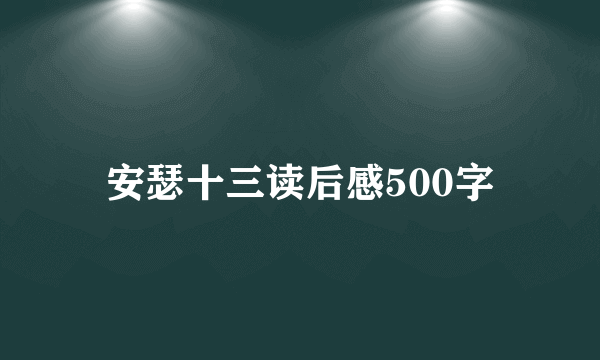 安瑟十三读后感500字